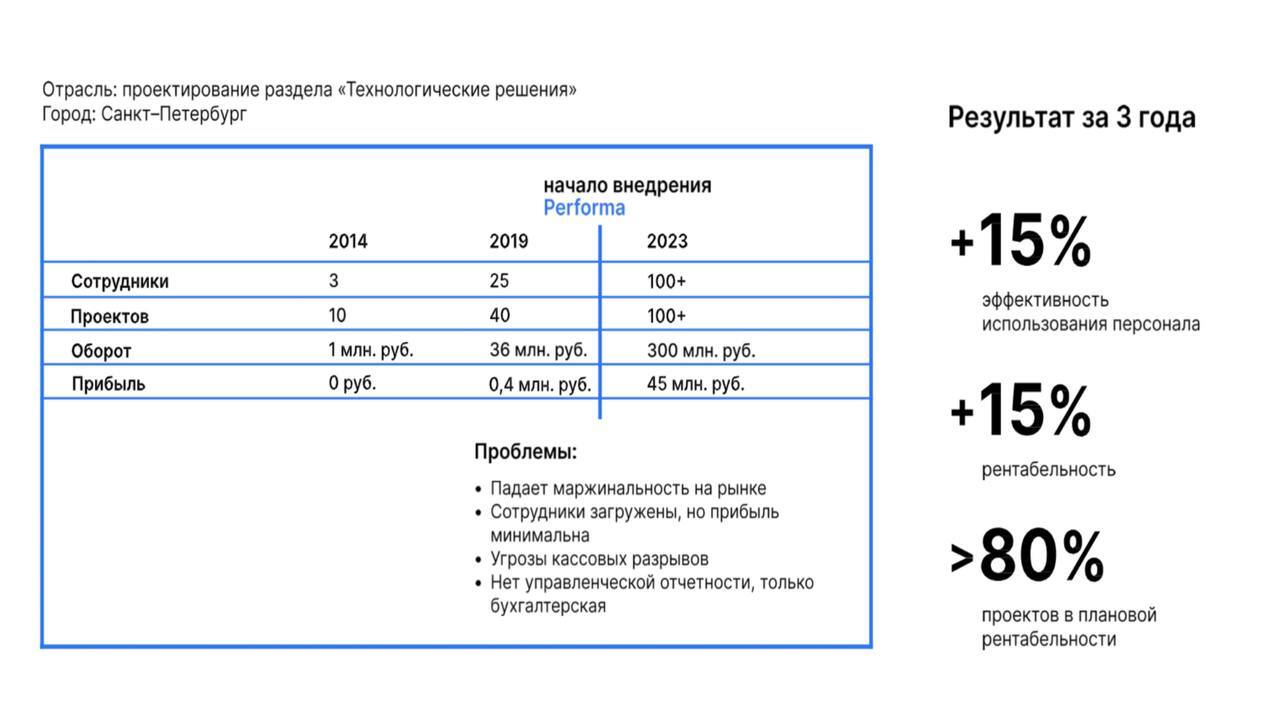 Отрасль: проектирование раздела «Технологические решения»
Город: Санкт–Петербург

начало внедрения
Performa

| | 2014 | 2019 | 2023 |
|---|---|---|---|
| Сотрудники | 3 | 25 | 100+ |
| Проектов | 10 | 40 | 100+ |
| Оборот | 1 млн. руб. | 36 млн. руб. | 300 млн. руб. |
| Прибыль | 0 руб. | 0,4 млн. руб. | 45 млн. руб. |

Проблемы:
• Падает маржинальность на рынке
• Сотрудники загружены, но прибыль минимальна
• Угрозы кассовых разрывов
• Нет управленческой отчетности, только бухгалтерская

Результат за 3 года

+15%
эффективность использования персонала

+15%
рентабельность

>80%
проектов в плановой рентабельности